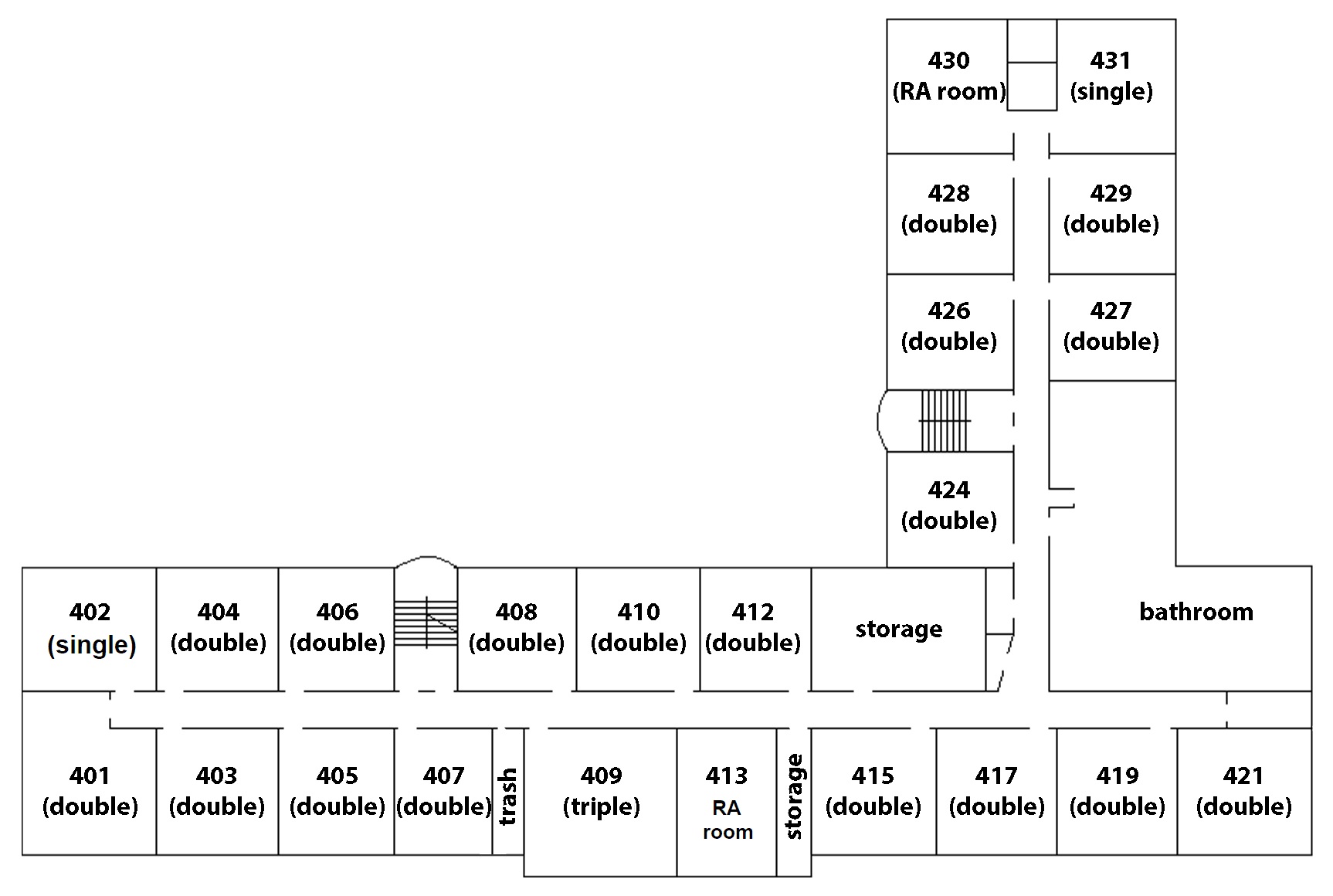 430
(RA room)

431
(single)

428
(double)

429
(double)

426
(double)

427
(double)

424
(double)

402
(single)

404
(double)

406
(double)

408
(double)

410
(double)

412
(double)

storage

bathroom

401
(double)

403
(double)

405
(double)

407
(double)

trash

409
(triple)

413
RA
room

storage

415
(double)

417
(double)

419
(double)

421
(double)